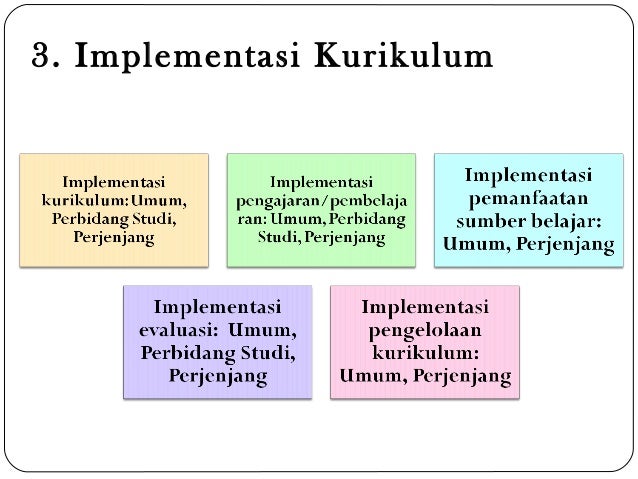 3. Implementasi Kurikulum

Implementasi kurikulum: Umum, Perbidang Studi, Perjenjang

Implementasi pengajaran/pembelajaran: Umum, Perbidang Studi, Perjenjang

Implementasi pemanfaatan sumber belajar: Umum, Perjenjang

Implementasi evaluasi: Umum, Perbidang Studi, Perjenjang

Implementasi pengelolaan kurikulum: Umum, Perjenjang